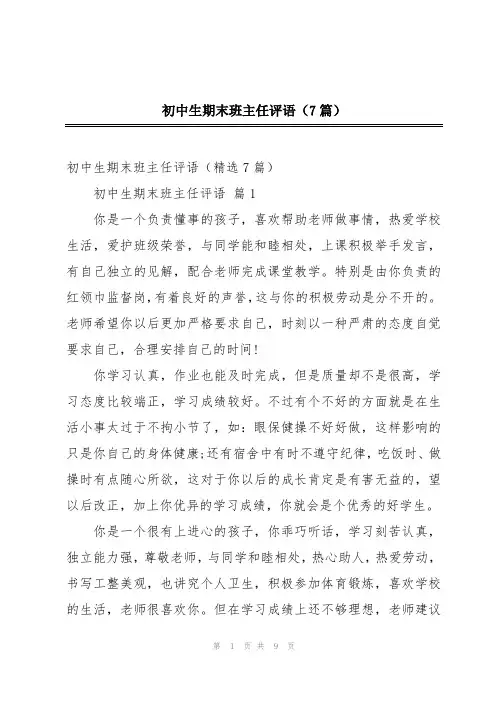 初中生期末班主任评语（7篇）

初中生期末班主任评语（精选7篇）

初中生期末班主任评语 篇1

你是一个负责懂事的孩子，喜欢帮助老师做事情，热爱学校生活，爱护班级荣誉，与同学能和睦相处，上课积极举手发言，有自己独立的见解，配合老师完成课堂教学。特别是由你负责的红领巾监督岗，有着良好的声誉，这与你的积极劳动是分不开的。老师希望你以后更加严格要求自己，时刻以一种严肃的态度自觉要求自己，合理安排自己的时间！

你学习认真，作业也能及时完成，但是质量却不是很高，学习态度比较端正，学习成绩较好。不过有个不好的方面就是在生活小事太过于不拘小节了，如：眼保健操不好好做，这样影响的只是你自己的身体健康;还有宿舍中有时不遵守纪律，吃饭时、做操时有点随心所欲，这对于你以后的成长肯定是有害无益的，望以后改正，加上你优异的学习成绩，你就会是个优秀的好学生。

你是一个很有上进心的孩子，你乖巧听话，学习刻苦认真，独立能力强，尊敬老师，与同学和睦相处，热心助人，热爱劳动，书写工整美观，也讲究个人卫生，积极参加体育锻炼，喜欢学校的生活，老师很喜欢你。但在学习成绩上还不够理想，老师建议

第 1 页 共 9 页